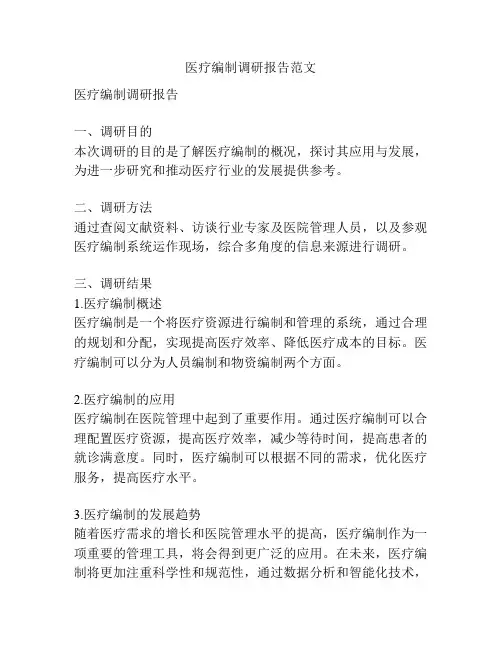 医疗编制调研报告范文

医疗编制调研报告

一、调研目的
本次调研的目的是了解医疗编制的概况，探讨其应用与发展，为进一步研究和推动医疗行业的发展提供参考。

二、调研方法
通过查阅文献资料、访谈行业专家及医院管理人员，以及参观医疗编制系统运作现场，综合多角度的信息来源进行调研。

三、调研结果
1.医疗编制概述
医疗编制是一个将医疗资源进行编制和管理的系统，通过合理的规划和分配，实现提高医疗效率、降低医疗成本的目标。医疗编制可以分为人员编制和物资编制两个方面。

2.医疗编制的应用
医疗编制在医院管理中起到了重要作用。通过医疗编制可以合理配置医疗资源，提高医疗效率，减少等待时间，提高患者的就诊满意度。同时，医疗编制可以根据不同的需求，优化医疗服务，提高医疗水平。

3.医疗编制的发展趋势
随着医疗需求的增长和医院管理水平的提高，医疗编制作为一项重要的管理工具，将会得到更广泛的应用。在未来，医疗编制将更加注重科学性和规范性，通过数据分析和智能化技术，